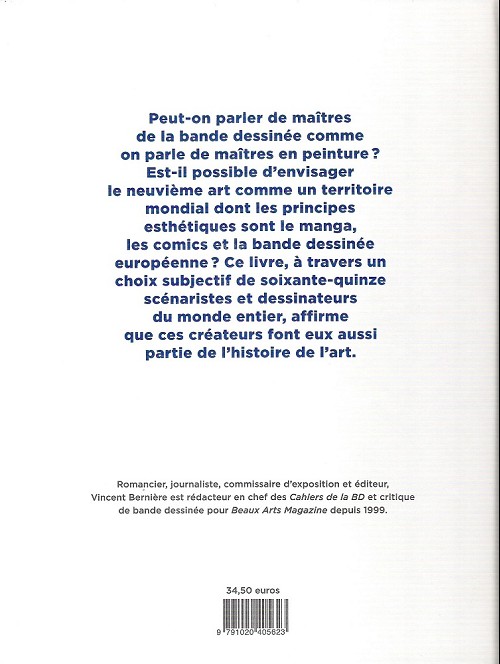 Peut-on parler de maîtres de la bande dessinée comme on parle de maîtres en peinture ? Est-il possible d'envisager le neuvième art comme un territoire mondial dont les principes esthétiques sont le manga, les comics et la bande dessinée européenne ? Ce livre, à travers un choix subjectif de soixante-quinze scénaristes et dessinateurs du monde entier, affirme que ces créateurs font eux aussi partie de l'histoire de l'art.

Romancier, journaliste, commissaire d'exposition et éditeur, Vincent Bernière est rédacteur en chef des Cahiers de la BD et critique de bande dessinée pour Beaux Arts Magazine depuis 1999.

34,50 euros

9 791020 405623